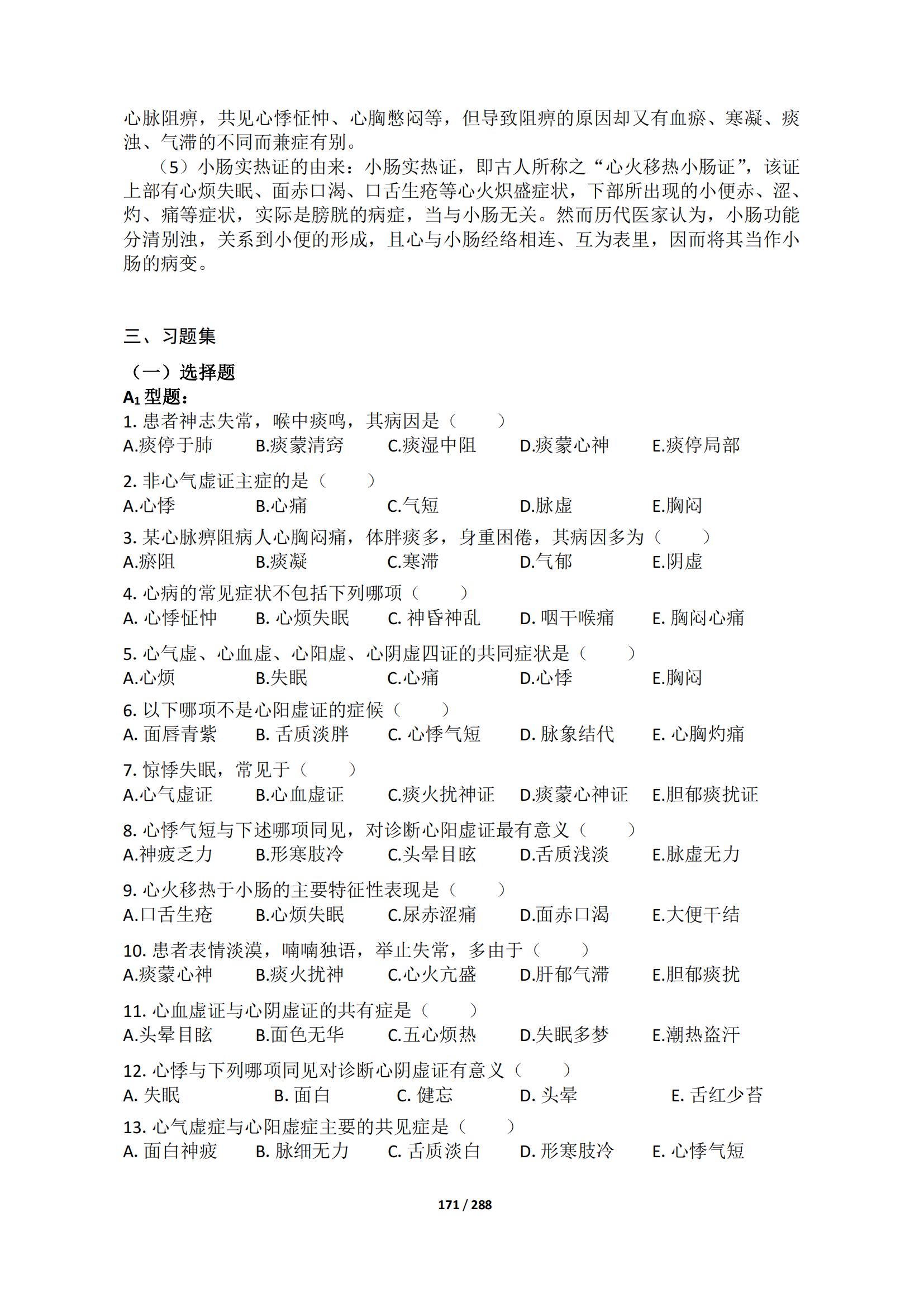 心脉阻痹，共见心悸怔忡、心胸憋闷等，但导致阻痹的原因却又有血瘀、寒凝、痰浊、气滞的不同而兼症有别。

（5）小肠实热证的由来：小肠实热证，即古人所称之“心火移热小肠证”，该证上部有心烦失眠、面赤口渴、口舌生疮等心火炽盛症状，下部所出现的小便赤、涩、灼、痛等症状，实际是膀胱的病症，当与小肠无关。然而历代医家认为，小肠功能分清别浊，关系到小便的形成，且心与小肠经络相连、互为表里，因而将其当作小肠的病变。

三、习题集

（一）选择题

$A_1$ 型题：

1. 患者神志失常，喉中痰鸣，其病因是（　　）
A.痰停于肺　B.痰蒙清窍　C.痰湿中阻　D.痰蒙心神　E.痰停局部

2. 非心气虚证主症的是（　　）
A.心悸　B.心痛　C.气短　D.脉虚　E.胸闷

3. 某心脉痹阻病人心胸闷痛，体胖痰多，身重困倦，其病因多为（　　）
A.瘀阻　B.痰凝　C.寒滞　D.气郁　E.阴虚

4. 心病的常见症状不包括下列哪项（　　）
A. 心悸怔忡　B. 心烦失眠　C. 神昏神乱　D. 咽干喉痛　E. 胸闷心痛

5. 心气虚、心血虚、心阳虚、心阴虚四证的共同症状是（　　）
A.心烦　B.失眠　C.心痛　D.心悸　E.胸闷

6. 以下哪项不是心阳虚证的症候（　　）
A. 面唇青紫　B. 舌质淡胖　C. 心悸气短　D. 脉象结代　E. 心胸灼痛

7. 惊悸失眠，常见于（　　）
A.心气虚证　B.心血虚证　C.痰火扰神证　D.痰蒙心神证　E.胆郁痰扰证

8. 心悸气短与下述哪项同见，对诊断心阳虚证最有意义（　　）
A.神疲乏力　B.形寒肢冷　C.头晕目眩　D.舌质浅淡　E.脉虚无力

9. 心火移热于小肠的主要特征性表现是（　　）
A.口舌生疮　B.心烦失眠　C.尿赤涩痛　D.面赤口渴　E.大便干结

10. 患者表情淡漠，喃喃独语，举止失常，多由于（　　）
A.痰蒙心神　B.痰火扰神　C.心火亢盛　D.肝郁气滞　E.胆郁痰扰

11. 心血虚证与心阴虚证的共有症是（　　）
A.头晕目眩　B.面色无华　C.五心烦热　D.失眠多梦　E.潮热盗汗

12. 心悸与下列哪项同见对诊断心阴虚证有意义（　　）
A. 失眠　B. 面白　C. 健忘　D. 头晕　E. 舌红少苔

13. 心气虚症与心阳虚症主要的共见症是（　　）
A. 面白神疲　B. 脉细无力　C. 舌质淡白　D. 形寒肢冷　E. 心悸气短

171 / 288